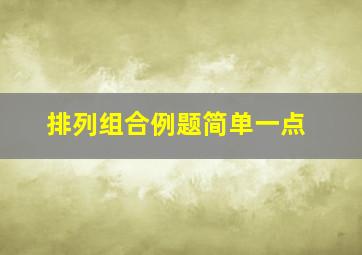 排列组合例题简单一点